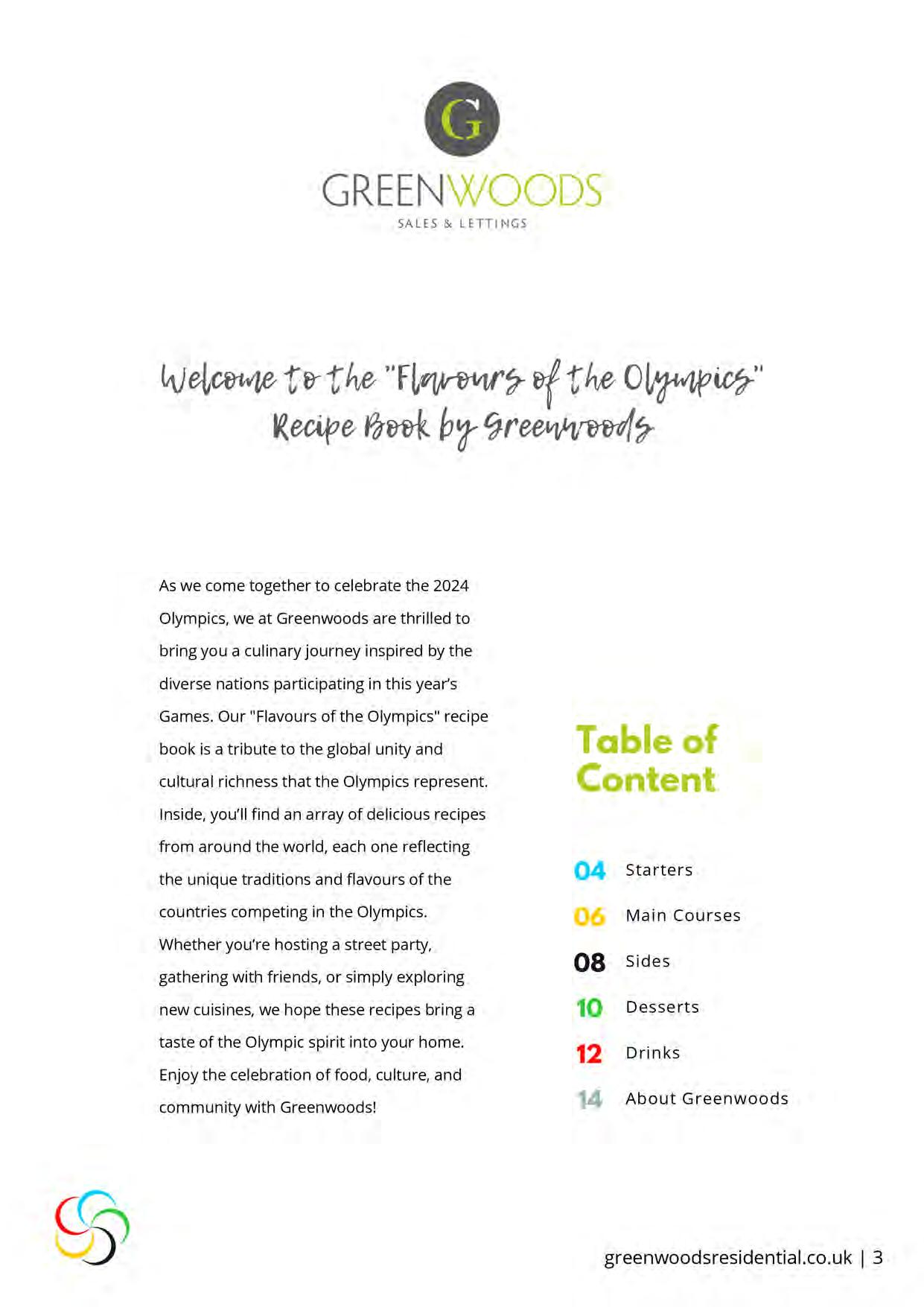 G

GREENWOODS
SALES & LETTINGS

Welcome to the "Flavours of the Olympics" Recipe Book by Greenwoods

As we come together to celebrate the 2024 Olympics, we at Greenwoods are thrilled to bring you a culinary journey inspired by the diverse nations participating in this year's Games. Our "Flavours of the Olympics" recipe book is a tribute to the global unity and cultural richness that the Olympics represent. Inside, you'll find an array of delicious recipes from around the world, each one reflecting the unique traditions and flavours of the countries competing in the Olympics. Whether you're hosting a street party, gathering with friends, or simply exploring new cuisines, we hope these recipes bring a taste of the Olympic spirit into your home. Enjoy the celebration of food, culture, and community with Greenwoods!

Table of Content

04 Starters
06 Main Courses
08 Sides
10 Desserts
12 Drinks
14 About Greenwoods

greenwoodsresidential.co.uk | 3